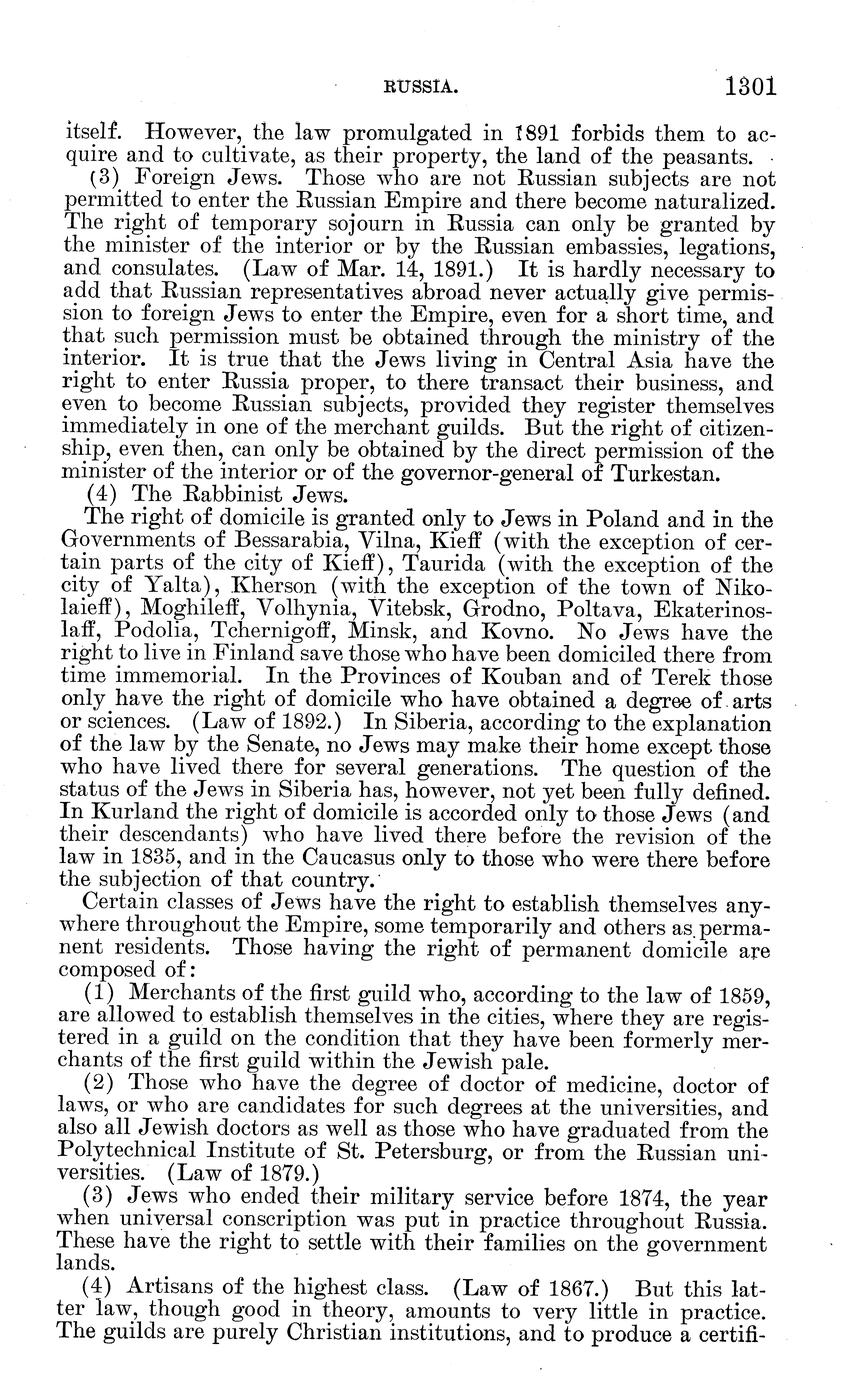 RUSSIA. 1301

itself. However, the law promulgated in 1891 forbids them to acquire and to cultivate, as their property, the land of the peasants.

(3) Foreign Jews. Those who are not Russian subjects are not permitted to enter the Russian Empire and there become naturalized. The right of temporary sojourn in Russia can only be granted by the minister of the interior or by the Russian embassies, legations, and consulates. (Law of Mar. 14, 1891.) It is hardly necessary to add that Russian representatives abroad never actually give permission to foreign Jews to enter the Empire, even for a short time, and that such permission must be obtained through the ministry of the interior. It is true that the Jews living in Central Asia have the right to enter Russia proper, to there transact their business, and even to become Russian subjects, provided they register themselves immediately in one of the merchant guilds. But the right of citizenship, even then, can only be obtained by the direct permission of the minister of the interior or of the governor-general of Turkestan.

(4) The Rabbinist Jews.

The right of domicile is granted only to Jews in Poland and in the Governments of Bessarabia, Vilna, Kieff (with the exception of certain parts of the city of Kieff), Taurida (with the exception of the city of Yalta), Kherson (with the exception of the town of Nikolaieff), Moghileff, Volhynia, Vitebsk, Grodno, Poltava, Ekaterinoslaff, Podolia, Tchernigoff, Minsk, and Kovno. No Jews have the right to live in Finland save those who have been domiciled there from time immemorial. In the Provinces of Kouban and of Terek those only have the right of domicile who have obtained a degree of arts or sciences. (Law of 1892.) In Siberia, according to the explanation of the law by the Senate, no Jews may make their home except those who have lived there for several generations. The question of the status of the Jews in Siberia has, however, not yet been fully defined. In Kurland the right of domicile is accorded only to those Jews (and their descendants) who have lived there before the revision of the law in 1835, and in the Caucasus only to those who were there before the subjection of that country.

Certain classes of Jews have the right to establish themselves anywhere throughout the Empire, some temporarily and others as permanent residents. Those having the right of permanent domicile are composed of:

(1) Merchants of the first guild who, according to the law of 1859, are allowed to establish themselves in the cities, where they are registered in a guild on the condition that they have been formerly merchants of the first guild within the Jewish pale.

(2) Those who have the degree of doctor of medicine, doctor of laws, or who are candidates for such degrees at the universities, and also all Jewish doctors as well as those who have graduated from the Polytechnical Institute of St. Petersburg, or from the Russian universities. (Law of 1879.)

(3) Jews who ended their military service before 1874, the year when universal conscription was put in practice throughout Russia. These have the right to settle with their families on the government lands.

(4) Artisans of the highest class. (Law of 1867.) But this latter law, though good in theory, amounts to very little in practice. The guilds are purely Christian institutions, and to produce a certifi-